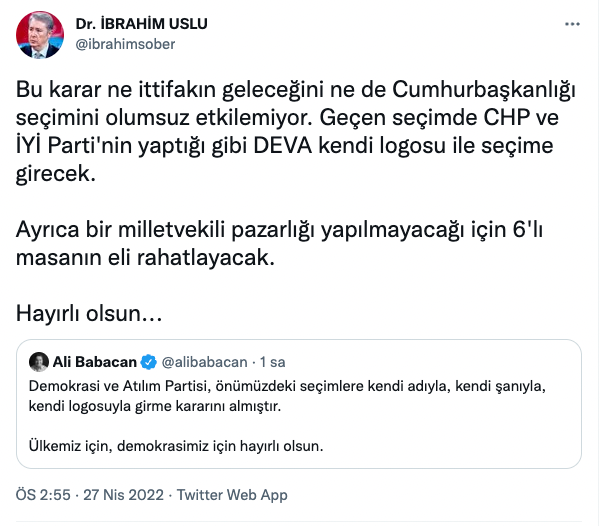 Dr. İBRAHİM USLU
@ibrahimsober

Bu karar ne ittifakın geleceğini ne de Cumhurbaşkanlığı seçimini olumsuz etkilemiyor. Geçen seçimde CHP ve İYİ Parti'nin yaptığı gibi DEVA kendi logosu ile seçime girecek.

Ayrıca bir milletvekili pazarlığı yapılmayacağı için 6'lı masanın eli rahatlayacak.

Hayırlı olsun...

Ali Babacan @alibabacan · 1 sa

Demokrasi ve Atılım Partisi, önümüzdeki seçimlere kendi adıyla, kendi şanıyla, kendi logosuyla girme kararını almıştır.

Ülkemiz için, demokrasimiz için hayırlı olsun.

ÖS 2:55 · 27 Nis 2022 · Twitter Web App